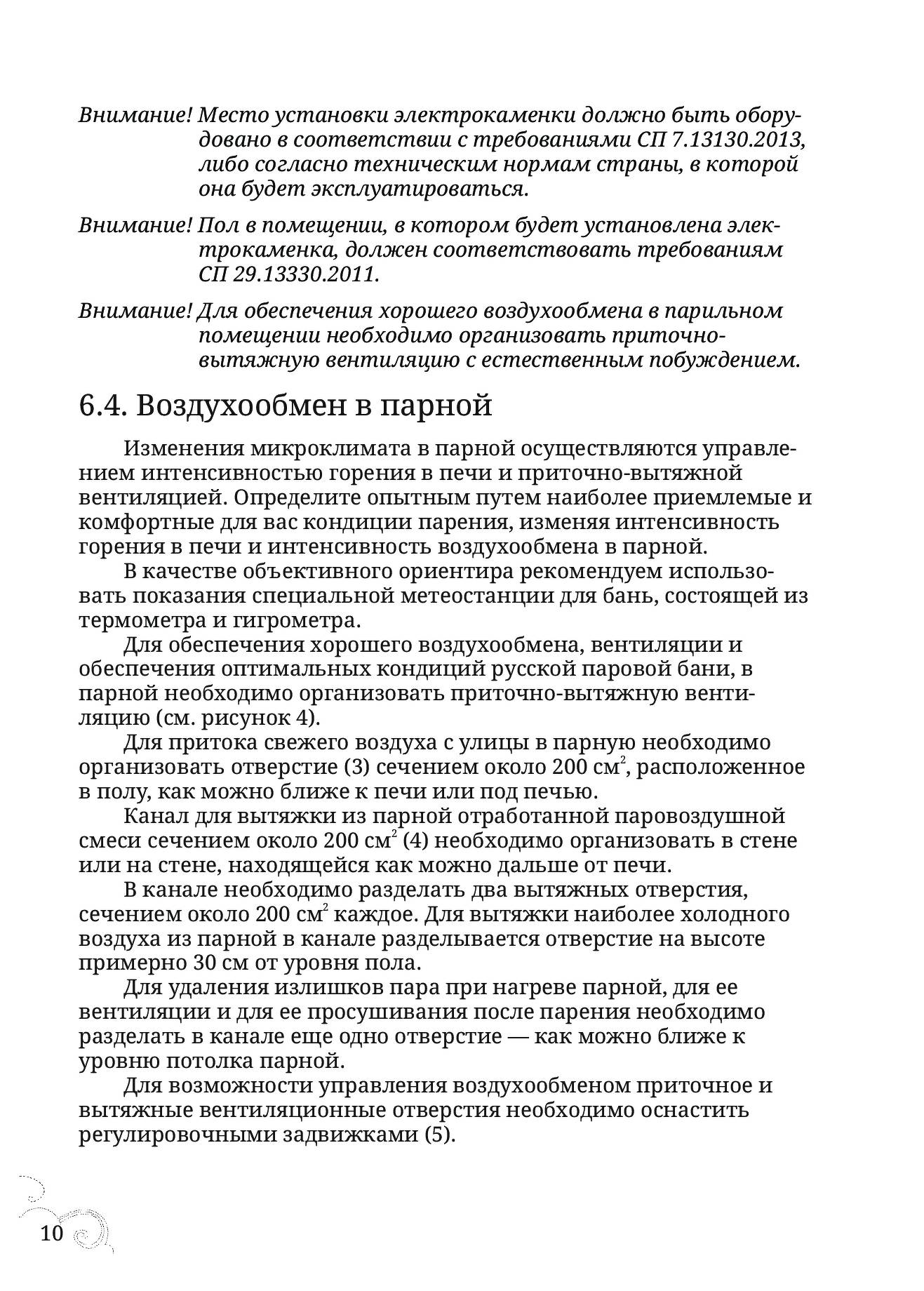 Внимание! Место установки электрокаменки должно быть оборудовано в соответствии с требованиями СП 7.13130.2013, либо согласно техническим нормам страны, в которой она будет эксплуатироваться.

Внимание! Пол в помещении, в котором будет установлена электрокаменка, должен соответствовать требованиям СП 29.13330.2011.

Внимание! Для обеспечения хорошего воздухообмена в парильном помещении необходимо организовать приточно-вытяжную вентиляцию с естественным побуждением.

6.4. Воздухообмен в парной

Изменения микроклимата в парной осуществляются управлением интенсивностью горения в печи и приточно-вытяжной вентиляцией. Определите опытным путем наиболее приемлемые и комфортные для вас кондиции парения, изменяя интенсивность горения в печи и интенсивность воздухообмена в парной.

В качестве объективного ориентира рекомендуем использовать показания специальной метеостанции для бань, состоящей из термометра и гигрометра.

Для обеспечения хорошего воздухообмена, вентиляции и обеспечения оптимальных кондиций русской паровой бани, в парной необходимо организовать приточно-вытяжную вентиляцию (см. рисунок 4).

Для притока свежего воздуха с улицы в парную необходимо организовать отверстие (3) сечением около 200 см$^2$, расположенное в полу, как можно ближе к печи или под печью.

Канал для вытяжки из парной отработанной паровоздушной смеси сечением около 200 см$^2$ (4) необходимо организовать в стене или на стене, находящейся как можно дальше от печи.

В канале необходимо разделать два вытяжных отверстия, сечением около 200 см$^2$ каждое. Для вытяжки наиболее холодного воздуха из парной в канале разделывается отверстие на высоте примерно 30 см от уровня пола.

Для удаления излишков пара при нагреве парной, для ее вентиляции и для ее просушивания после парения необходимо разделать в канале еще одно отверстие — как можно ближе к уровню потолка парной.

Для возможности управления воздухообменом приточное и вытяжные вентиляционные отверстия необходимо оснастить регулировочными задвижками (5).

10